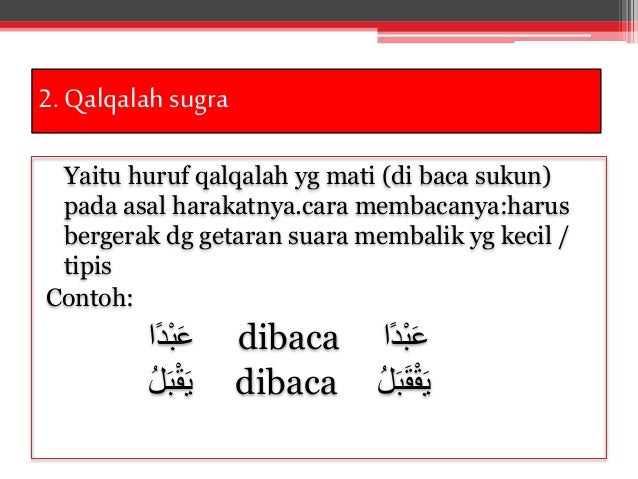 2. Qalqalah sugra

Yaitu huruf qalqalah yg mati (di baca sukun) pada asal harakatnya.cara membacanya:harus bergerak dg getaran suara membalik yg kecil / tipis

Contoh:

عَبْدًا dibaca عَبْدًا

يَقْبَلُ dibaca يَقْقَبَلُ